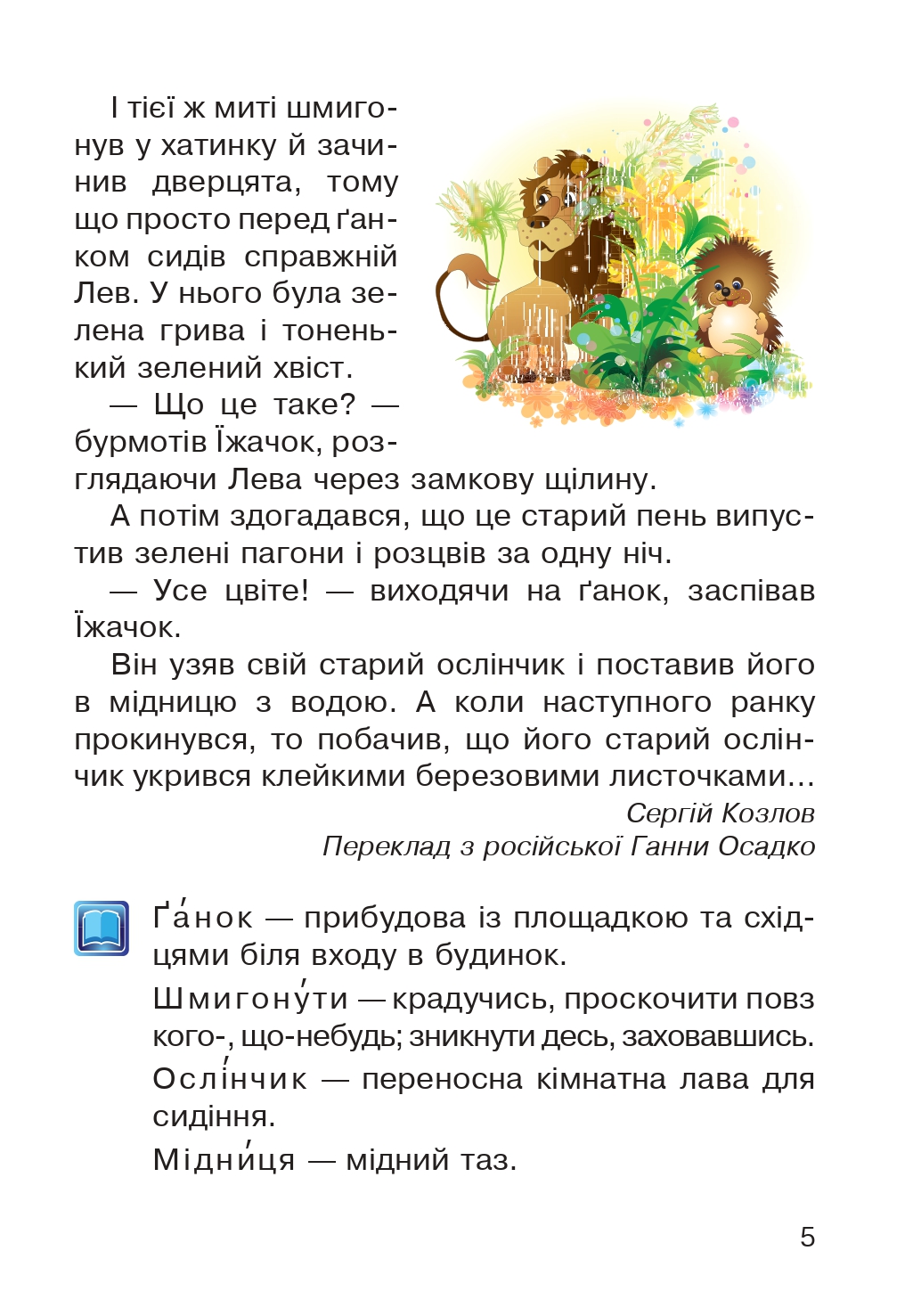 І тієї ж миті шмигонув у хатинку й зачинив дверцята, тому що просто перед ґанком сидів справжній Лев. У нього була зелена грива і тоненький зелений хвіст.

— Що це таке? — бурмотів Їжачок, розглядаючи Лева через замкову щілину.

А потім здогадався, що це старий пень випустив зелені пагони і розцвів за одну ніч.

— Усе цвіте! — виходячи на ґанок, заспівав Їжачок.

Він узяв свій старий ослінчик і поставив його в мідницю з водою. А коли наступного ранку прокинувся, то побачив, що його старий ослінчик укрився клейкими березовими листочками...

Сергій Козлов
Переклад з російської Ганни Осадко

Ґа́нок — прибудова із площадкою та східцями біля входу в будинок.

Шмигону́ти — крадучись, проскочити повз кого-, що-небудь; зникнути десь, заховавшись.

Ослі́нчик — переносна кімнатна лава для сидіння.

Мідни́ця — мідний таз.

5